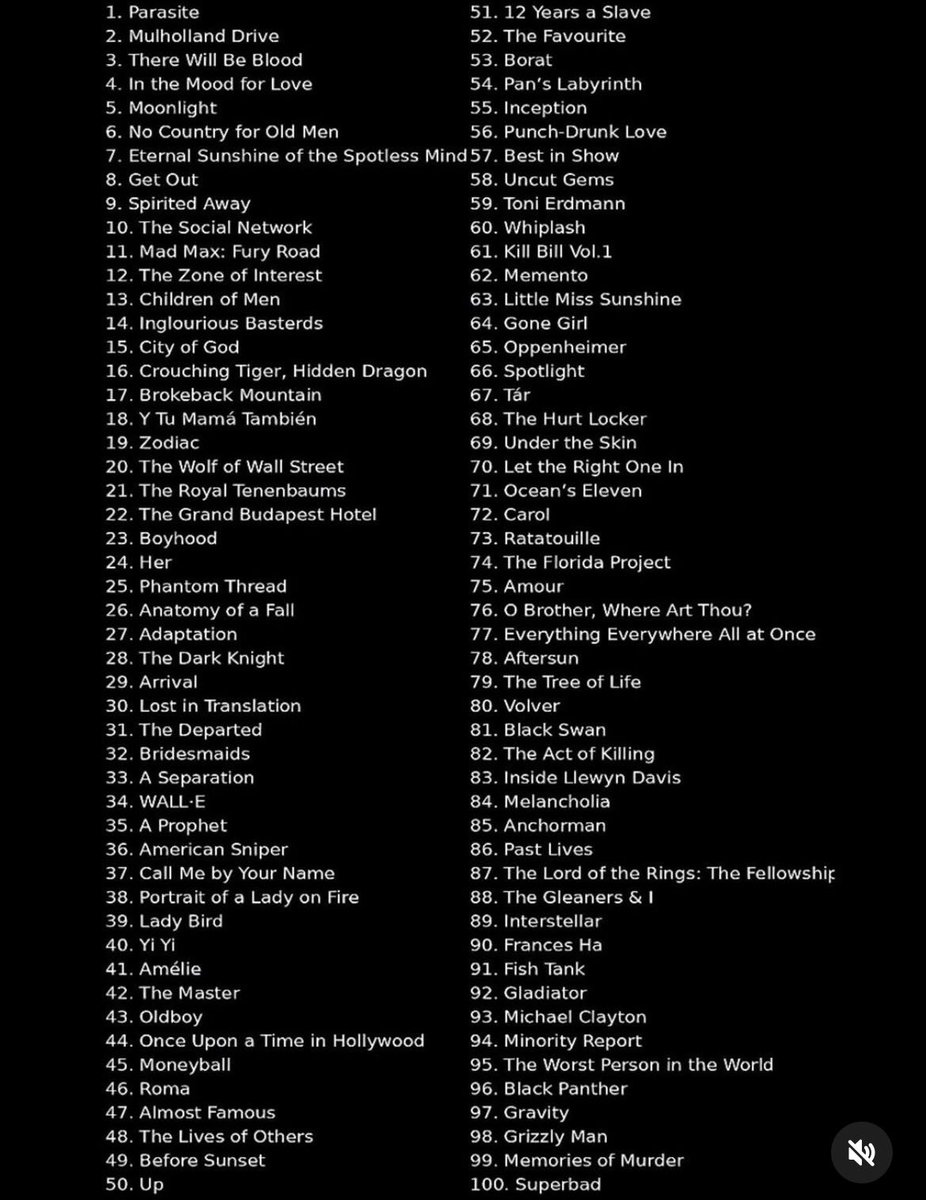 1. Parasite
2. Mulholland Drive
3. There Will Be Blood
4. In the Mood for Love
5. Moonlight
6. No Country for Old Men
7. Eternal Sunshine of the Spotless Mind
8. Get Out
9. Spirited Away
10. The Social Network
11. Mad Max: Fury Road
12. The Zone of Interest
13. Children of Men
14. Inglourious Basterds
15. City of God
16. Crouching Tiger, Hidden Dragon
17. Brokeback Mountain
18. Y Tu Mamá También
19. Zodiac
20. The Wolf of Wall Street
21. The Royal Tenenbaums
22. The Grand Budapest Hotel
23. Boyhood
24. Her
25. Phantom Thread
26. Anatomy of a Fall
27. Adaptation
28. The Dark Knight
29. Arrival
30. Lost in Translation
31. The Departed
32. Bridesmaids
33. A Separation
34. WALL·E
35. A Prophet
36. American Sniper
37. Call Me by Your Name
38. Portrait of a Lady on Fire
39. Lady Bird
40. Yi Yi
41. Amélie
42. The Master
43. Oldboy
44. Once Upon a Time in Hollywood
45. Moneyball
46. Roma
47. Almost Famous
48. The Lives of Others
49. Before Sunset
50. Up

51. 12 Years a Slave
52. The Favourite
53. Borat
54. Pan's Labyrinth
55. Inception
56. Punch-Drunk Love
57. Best in Show
58. Uncut Gems
59. Toni Erdmann
60. Whiplash
61. Kill Bill Vol.1
62. Memento
63. Little Miss Sunshine
64. Gone Girl
65. Oppenheimer
66. Spotlight
67. Tár
68. The Hurt Locker
69. Under the Skin
70. Let the Right One In
71. Ocean's Eleven
72. Carol
73. Ratatouille
74. The Florida Project
75. Amour
76. O Brother, Where Art Thou?
77. Everything Everywhere All at Once
78. Aftersun
79. The Tree of Life
80. Volver
81. Black Swan
82. The Act of Killing
83. Inside Llewyn Davis
84. Melancholia
85. Anchorman
86. Past Lives
87. The Lord of the Rings: The Fellowship
88. The Gleaners & I
89. Interstellar
90. Frances Ha
91. Fish Tank
92. Gladiator
93. Michael Clayton
94. Minority Report
95. The Worst Person in the World
96. Black Panther
97. Gravity
98. Grizzly Man
99. Memories of Murder
100. Superbad